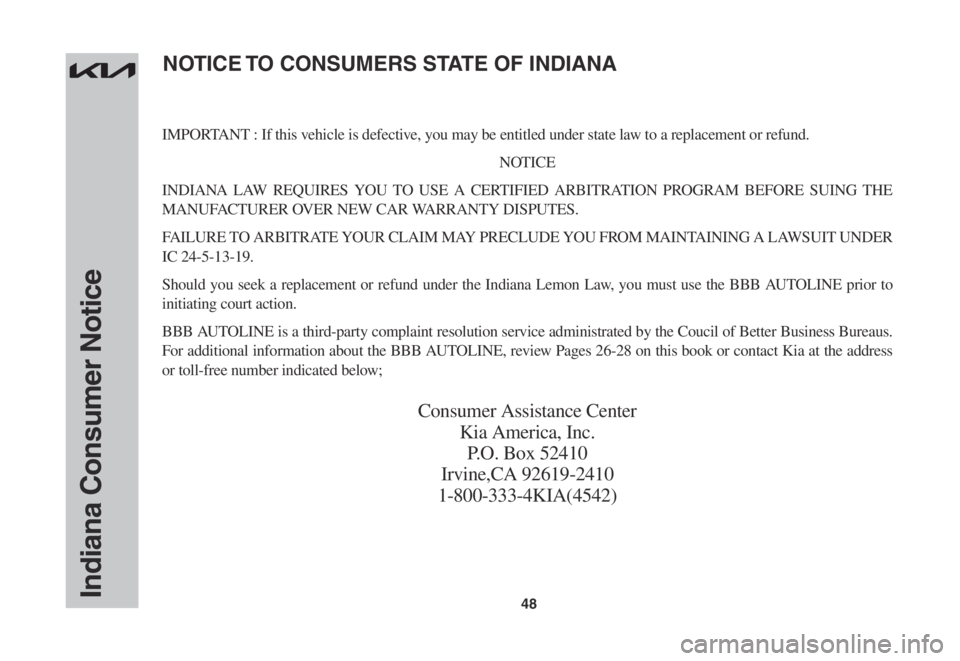 KIA

Indiana Consumer Notice

NOTICE TO CONSUMERS STATE OF INDIANA

IMPORTANT : If this vehicle is defective, you may be entitled under state law to a replacement or refund.

NOTICE

INDIANA LAW REQUIRES YOU TO USE A CERTIFIED ARBITRATION PROGRAM BEFORE SUING THE MANUFACTURER OVER NEW CAR WARRANTY DISPUTES.

FAILURE TO ARBITRATE YOUR CLAIM MAY PRECLUDE YOU FROM MAINTAINING A LAWSUIT UNDER IC 24-5-13-19.

Should you seek a replacement or refund under the Indiana Lemon Law, you must use the BBB AUTOLINE prior to initiating court action.

BBB AUTOLINE is a third-party complaint resolution service administrated by the Coucil of Better Business Bureaus. For additional information about the BBB AUTOLINE, review Pages 26-28 on this book or contact Kia at the address or toll-free number indicated below;

Consumer Assistance Center
Kia America, Inc.
P.O. Box 52410
Irvine,CA 92619-2410
1-800-333-4KIA(4542)

48

carmanualsonline.info